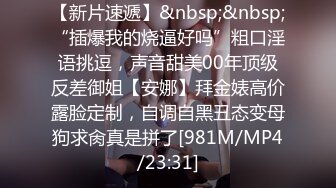 【新片速遞】&nbsp;&nbsp;“插爆我的烧逼好吗”粗口淫语挑逗，声音甜美00年顶级反差御姐【安娜】拜金婊高价露脸定制，自调自黑丑态变母狗求肏真是拼了[981M/MP4/23:31]